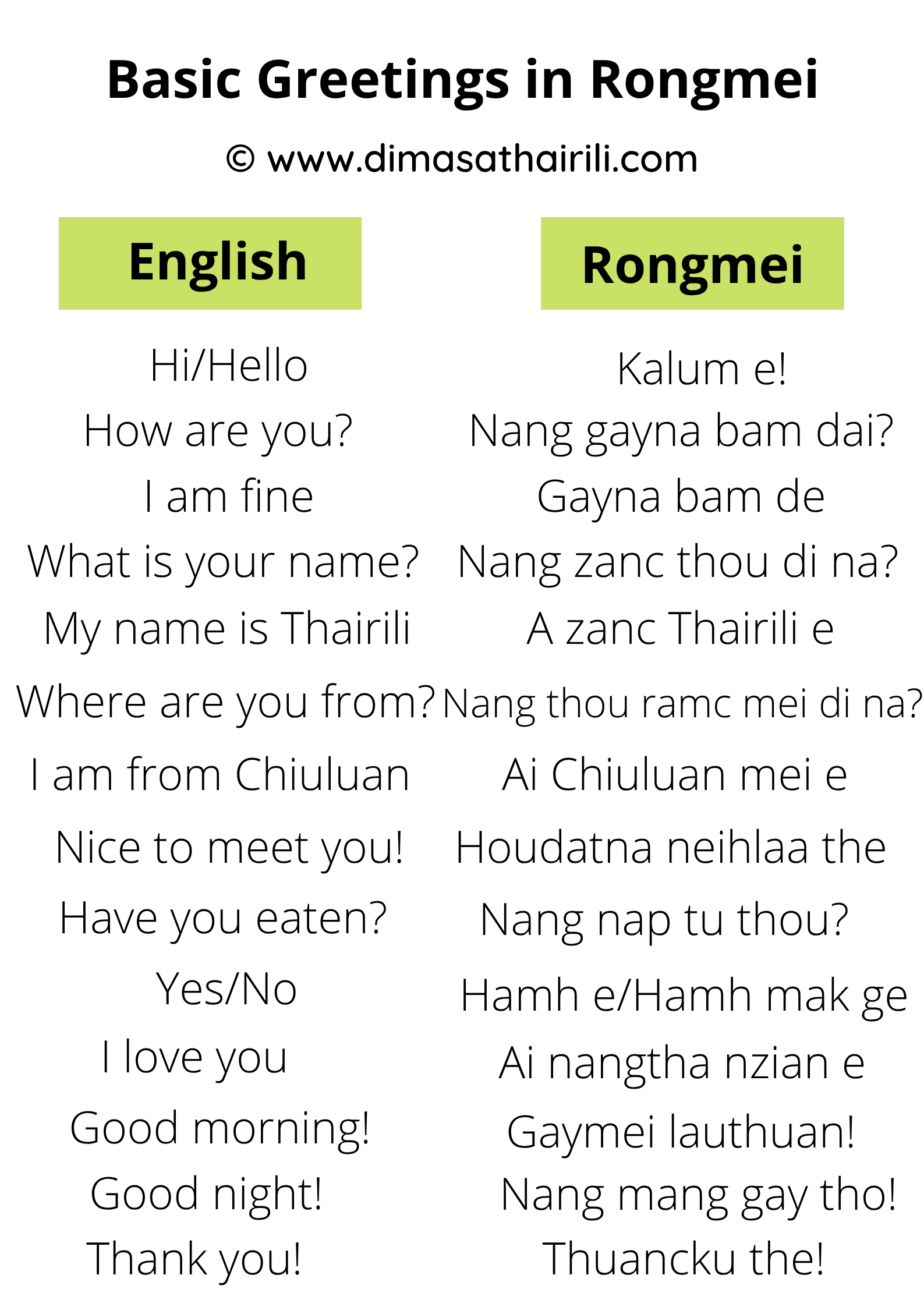 Basic Greetings in Rongmei

© www.dimasathairili.com

| English | Rongmei |
|---|---|
| Hi/Hello | Kalum e! |
| How are you? | Nang gayna bam dai? |
| I am fine | Gayna bam de |
| What is your name? | Nang zanc thou di na? |
| My name is Thairili | A zanc Thairili e |
| Where are you from? | Nang thou ramc mei di na? |
| I am from Chiuluan | Ai Chiuluan mei e |
| Nice to meet you! | Houdatna neihlaa the |
| Have you eaten? | Nang nap tu thou? |
| Yes/No | Hamh e/Hamh mak ge |
| I love you | Ai nangtha nzian e |
| Good morning! | Gaymei lauthuan! |
| Good night! | Nang mang gay tho! |
| Thank you! | Thuancku the! |